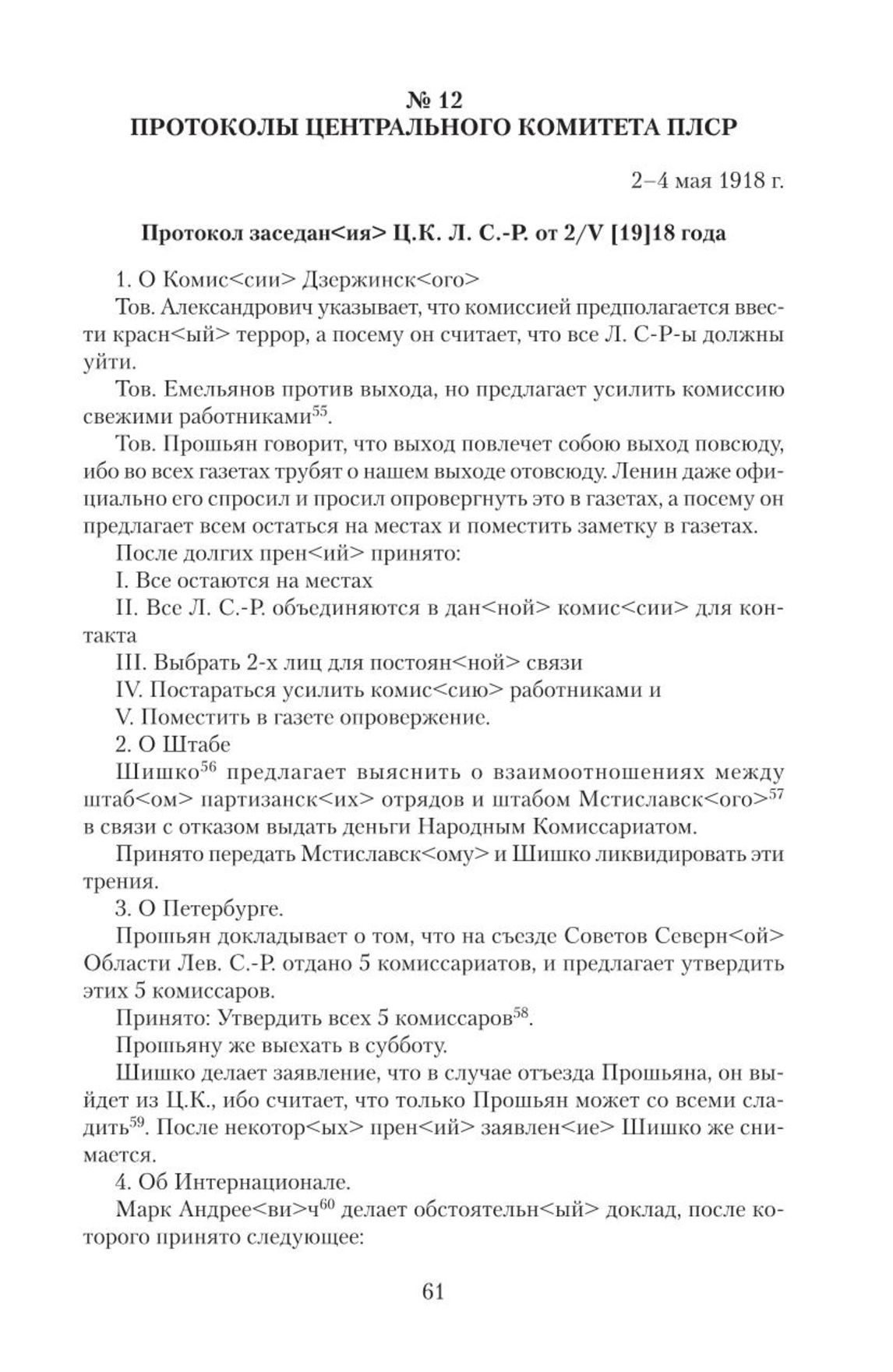 № 12
ПРОТОКОЛЫ ЦЕНТРАЛЬНОГО КОМИТЕТА ПЛСР

2–4 мая 1918 г.

Протокол заседан<ия> Ц.К. Л. С.-Р. от 2/V [19]18 года

1. О Комис<сии> Дзержинск<ого>

Тов. Александрович указывает, что комиссией предполагается ввести красн<ый> террор, а посему он считает, что все Л. С-Р-ы должны уйти.

Тов. Емельянов против выхода, но предлагает усилить комиссию свежими работниками$^{55}$.

Тов. Прошьян говорит, что выход повлечет собою выход повсюду, ибо во всех газетах трубят о нашем выходе отовсюду. Ленин даже официально его спросил и просил опровергнуть это в газетах, а посему он предлагает всем остаться на местах и поместить заметку в газетах.

После долгих прен<ий> принято:

I. Все остаются на местах

II. Все Л. С.-Р. объединяются в дан<ной> комис<сии> для контакта

III. Выбрать 2-х лиц для постоян<ной> связи

IV. Постараться усилить комис<сию> работниками и

V. Поместить в газете опровержение.

2. О Штабе

Шишко$^{56}$ предлагает выяснить о взаимоотношениях между штаб<ом> партизанск<их> отрядов и штабом Мстиславск<ого>$^{57}$ в связи с отказом выдать деньги Народным Комиссариатом.

Принято передать Мстиславск<ому> и Шишко ликвидировать эти трения.

3. О Петербурге.

Прошьян докладывает о том, что на съезде Советов Северн<ой> Области Лев. С.-Р. отдано 5 комиссариатов, и предлагает утвердить этих 5 комиссаров.

Принято: Утвердить всех 5 комиссаров$^{58}$.

Прошьяну же выехать в субботу.

Шишко делает заявление, что в случае отъезда Прошьяна, он выйдет из Ц.К., ибо считает, что только Прошьян может со всеми сладить$^{59}$. После некотор<ых> прен<ий> заявлен<ие> Шишко же снимается.

4. Об Интернационале.

Марк Андрее<ви>ч$^{60}$ делает обстоятельн<ый> доклад, после которого принято следующее:

61